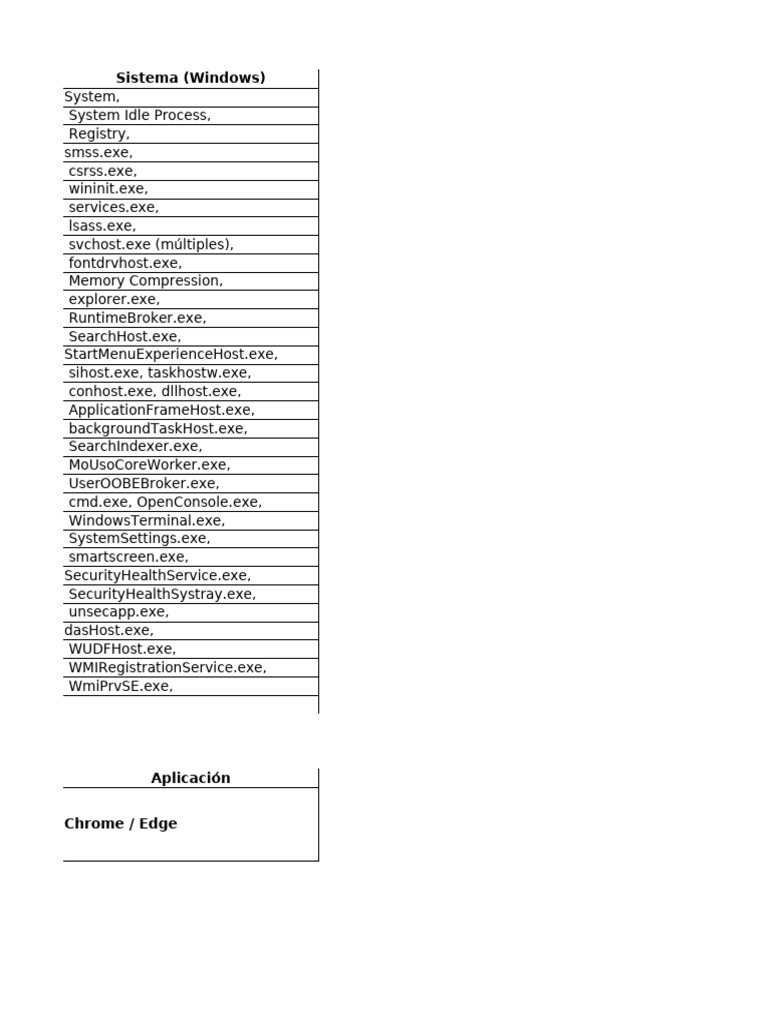 | Sistema (Windows) |
|---|
| System, |
| System Idle Process, |
| Registry, |
| smss.exe, |
| csrss.exe, |
| wininit.exe, |
| services.exe, |
| lsass.exe, |
| svchost.exe (múltiples), |
| fontdrvhost.exe, |
| Memory Compression, |
| explorer.exe, |
| RuntimeBroker.exe, |
| SearchHost.exe, |
| StartMenuExperienceHost.exe, |
| sihost.exe, taskhostw.exe, |
| conhost.exe, dllhost.exe, |
| ApplicationFrameHost.exe, |
| backgroundTaskHost.exe, |
| SearchIndexer.exe, |
| MoUsoCoreWorker.exe, |
| UserOOBEBroker.exe, |
| cmd.exe, OpenConsole.exe, |
| WindowsTerminal.exe, |
| SystemSettings.exe, |
| smartscreen.exe, |
| SecurityHealthService.exe, |
| SecurityHealthSystray.exe, |
| unsecapp.exe, |
| dasHost.exe, |
| WUDFHost.exe, |
| WMIRegistrationService.exe, |
| WmiPrvSE.exe, |

| Aplicación |
|---|
| Chrome / Edge |